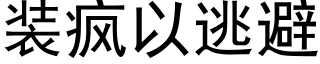 装疯以逃避